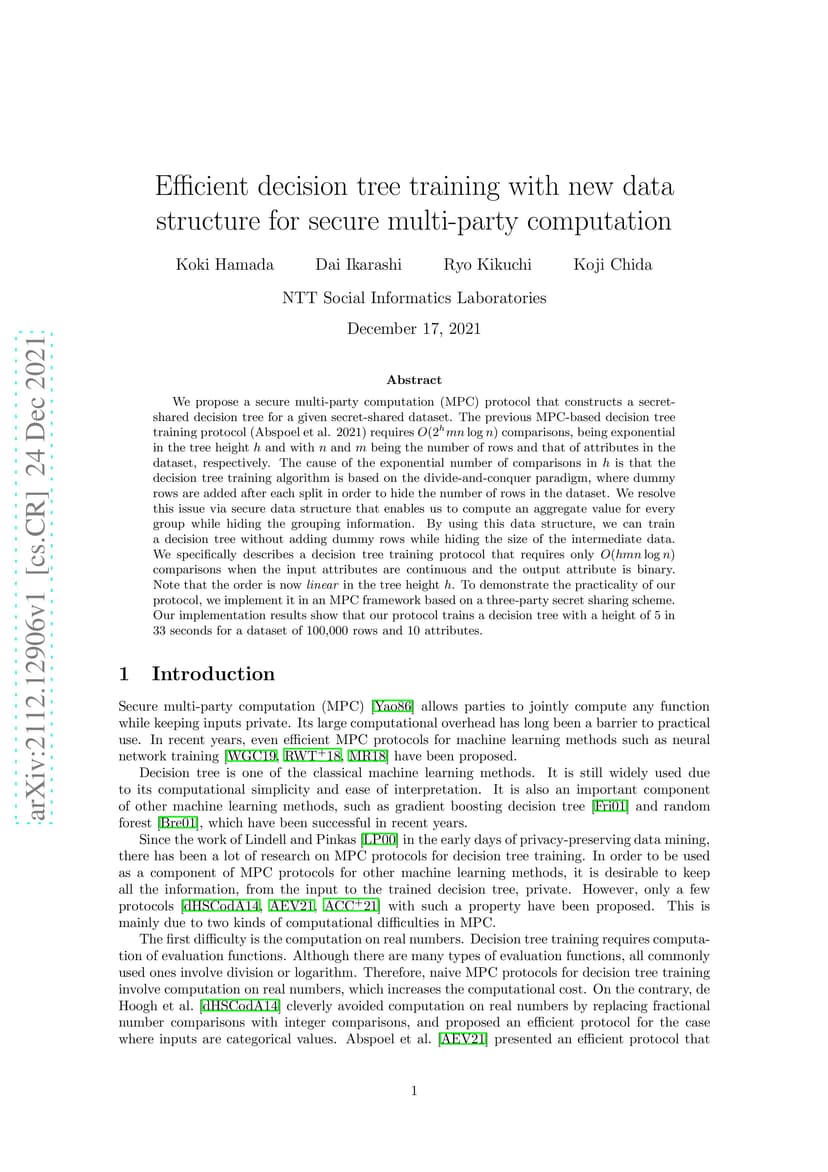 arXiv:2112.12906v1 [cs.CR] 24 Dec 2021

Efficient decision tree training with new data structure for secure multi-party computation

Koki Hamada Dai Ikarashi Ryo Kikuchi Koji Chida

NTT Social Informatics Laboratories

December 17, 2021

Abstract

We propose a secure multi-party computation (MPC) protocol that constructs a secret-shared decision tree for a given secret-shared dataset. The previous MPC-based decision tree training protocol (Abspoel et al. 2021) requires $O(2^h mn \log n)$ comparisons, being exponential in the tree height $h$ and with $n$ and $m$ being the number of rows and that of attributes in the dataset, respectively. The cause of the exponential number of comparisons in $h$ is that the decision tree training algorithm is based on the divide-and-conquer paradigm, where dummy rows are added after each split in order to hide the number of rows in the dataset. We resolve this issue via secure data structure that enables us to compute an aggregate value for every group while hiding the grouping information. By using this data structure, we can train a decision tree without adding dummy rows while hiding the size of the intermediate data. We specifically describes a decision tree training protocol that requires only $O(hmn \log n)$ comparisons when the input attributes are continuous and the output attribute is binary. Note that the order is now linear in the tree height $h$. To demonstrate the practicality of our protocol, we implement it in an MPC framework based on a three-party secret sharing scheme. Our implementation results show that our protocol trains a decision tree with a height of 5 in 33 seconds for a dataset of 100,000 rows and 10 attributes.

1 Introduction

Secure multi-party computation (MPC) [Yao86] allows parties to jointly compute any function while keeping inputs private. Its large computational overhead has long been a barrier to practical use. In recent years, even efficient MPC protocols for machine learning methods such as neural network training [WGC19, RWT$^+$18, MR18] have been proposed.

Decision tree is one of the classical machine learning methods. It is still widely used due to its computational simplicity and ease of interpretation. It is also an important component of other machine learning methods, such as gradient boosting decision tree [Fri01] and random forest [Bre01], which have been successful in recent years.

Since the work of Lindell and Pinkas [LP00] in the early days of privacy-preserving data mining, there has been a lot of research on MPC protocols for decision tree training. In order to be used as a component of MPC protocols for other machine learning methods, it is desirable to keep all the information, from the input to the trained decision tree, private. However, only a few protocols [dHSCodA14, AEV21, ACC$^+$21] with such a property have been proposed. This is mainly due to two kinds of computational difficulties in MPC.

The first difficulty is the computation on real numbers. Decision tree training requires computation of evaluation functions. Although there are many types of evaluation functions, all commonly used ones involve division or logarithm. Therefore, naive MPC protocols for decision tree training involve computation on real numbers, which increases the computational cost. On the contrary, de Hoogh et al. [dHSCodA14] cleverly avoided computation on real numbers by replacing fractional number comparisons with integer comparisons, and proposed an efficient protocol for the case where inputs are categorical values. Abspoel et al. [AEV21] presented an efficient protocol that

1